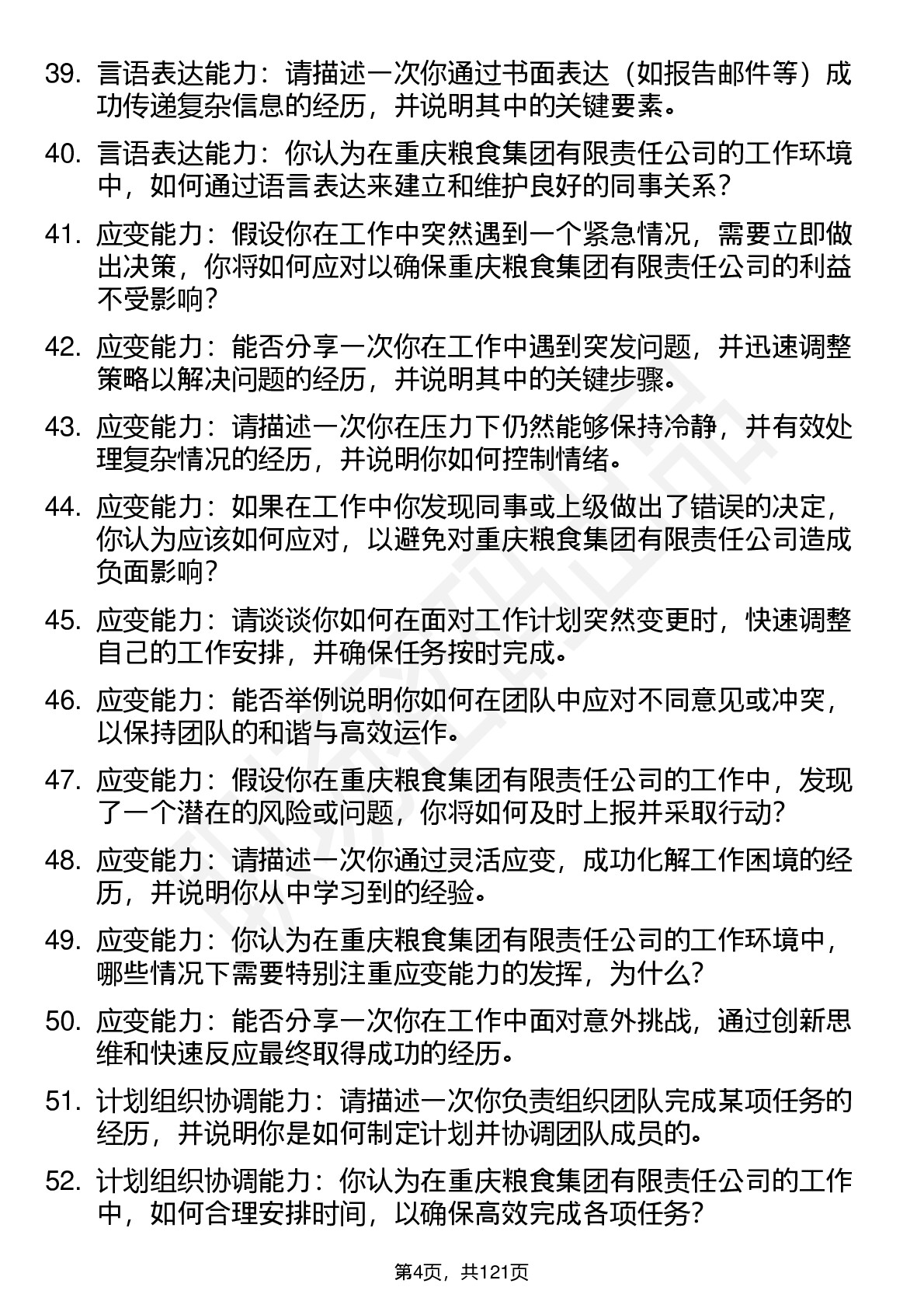 39. 言语表达能力：请描述一次你通过书面表达（如报告邮件等）成功传递复杂信息的经历，并说明其中的关键要素。

40. 言语表达能力：你认为在重庆粮食集团有限责任公司的工作环境中，如何通过语言表达来建立和维护良好的同事关系？

41. 应变能力：假设你在工作中突然遇到一个紧急情况，需要立即做出决策，你将如何应对以确保重庆粮食集团有限责任公司的利益不受影响？

42. 应变能力：能否分享一次你在工作中遇到突发问题，并迅速调整策略以解决问题的经历，并说明其中的关键步骤。

43. 应变能力：请描述一次你在压力下仍然能够保持冷静，并有效处理复杂情况的经历，并说明你如何控制情绪。

44. 应变能力：如果在工作中你发现同事或上级做出了错误的决定，你认为应该如何应对，以避免对重庆粮食集团有限责任公司造成负面影响？

45. 应变能力：请谈谈你如何在面对工作计划突然变更时，快速调整自己的工作安排，并确保任务按时完成。

46. 应变能力：能否举例说明你如何在团队中应对不同意见或冲突，以保持团队的和谐与高效运作。

47. 应变能力：假设你在重庆粮食集团有限责任公司的工作中，发现了一个潜在的风险或问题，你将如何及时上报并采取行动？

48. 应变能力：请描述一次你通过灵活应变，成功化解工作困境的经历，并说明你从中学习到的经验。

49. 应变能力：你认为在重庆粮食集团有限责任公司的工作环境中，哪些情况下需要特别注重应变能力的发挥，为什么？

50. 应变能力：能否分享一次你在工作中面对意外挑战，通过创新思维和快速反应最终取得成功的经历。

51. 计划组织协调能力：请描述一次你负责组织团队完成某项任务的经历，并说明你是如何制定计划并协调团队成员的。

52. 计划组织协调能力：你认为在重庆粮食集团有限责任公司的工作中，如何合理安排时间，以确保高效完成各项任务？

第4页，共121页